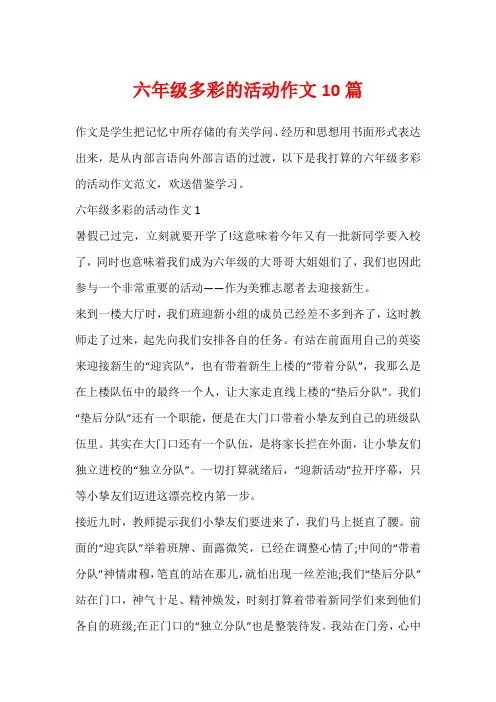 六年级多彩的活动作文10篇

作文是学生把记忆中所存储的有关学问、经历和思想用书面形式表达出来，是从内部言语向外部言语的过渡，以下是我打算的六年级多彩的活动作文范文，欢送借鉴学习。

六年级多彩的活动作文1

暑假已过完，立刻就要开学了!这意味着今年又有一批新同学要入校了，同时也意味着我们成为六年级的大哥哥大姐姐们了，我们也因此参与一个非常重要的活动——作为美雅志愿者去迎接新生。

来到一楼大厅时，我们班迎新小组的成员已经差不多到齐了，这时教师走了过来，起先向我们安排各自的任务。有站在前面用自己的英姿来迎接新生的“迎宾队”，也有带着新生上楼的“带着分队”，我那么是在上楼队伍中的最终一个人，让大家走直线上楼的“垫后分队”。我们“垫后分队”还有一个职能，便是在大门口带着小挚友到自己的班级队伍里。其实在大门口还有一个队伍，是将家长拦在外面，让小挚友们独立进校的“独立分队”。一切打算就绪后，“迎新活动”拉开序幕，只等小挚友们迈进这漂亮校内第一步。

接近九时，教师提示我们小挚友们要进来了，我们马上挺直了腰。前面的“迎宾队”举着班牌、面露微笑，已经在调整心情了;中间的“带着分队”神情肃穆，笔直的站在那儿，就怕出现一丝差池;我们“垫后分队”站在门口，神气十足、精神焕发，时刻打算着带着新同学们来到他们各自的班级;在正门口的“独立分队”也是整装待发。我站在门旁，心中